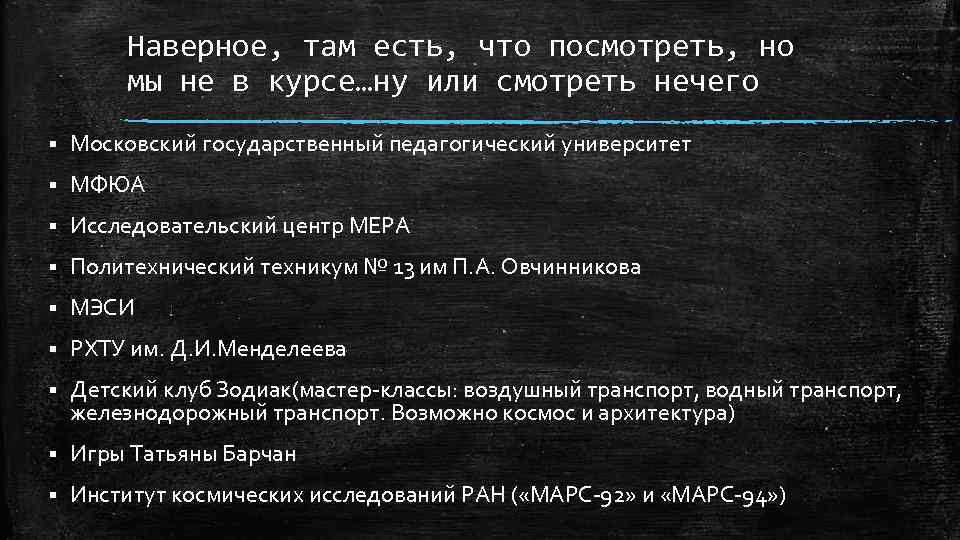 Наверное, там есть, что посмотреть, но мы не в курсе…ну или смотреть нечего

▪ Московский государственный педагогический университет
▪ МФЮА
▪ Исследовательский центр МЕРА
▪ Политехнический техникум № 13 им П.А. Овчинникова
▪ МЭСИ
▪ РХТУ им. Д.И.Менделеева
▪ Детский клуб Зодиак(мастер-классы: воздушный транспорт, водный транспорт, железнодорожный транспорт. Возможно космос и архитектура)
▪ Игры Татьяны Барчан
▪ Институт космических исследований РАН («МАРС-92» и «МАРС-94»)